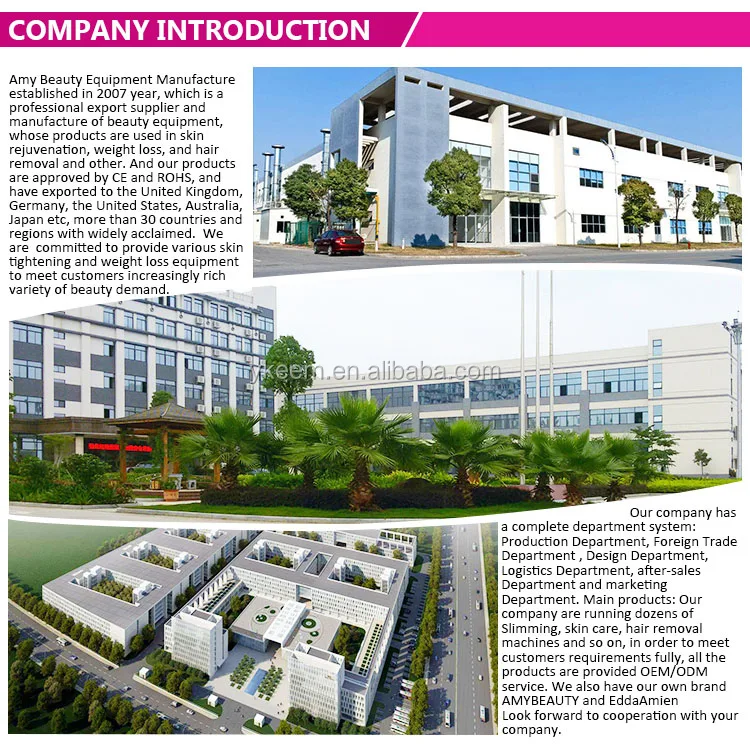 COMPANY INTRODUCTION

Amy Beauty Equipment Manufacture established in 2007 year, which is a professional export supplier and manufacture of beauty equipment, whose products are used in skin rejuvenation, weight loss, and hair removal and other. And our products are approved by CE and ROHS, and have exported to the United Kingdom, Germany, the United States, Australia, Japan etc, more than 30 countries and regions with widely acclaimed. We are committed to provide various skin tightening and weight loss equipment to meet customers increasingly rich variety of beauty demand.

Our company has a complete department system: Production Department, Foreign Trade Department , Design Department, Logistics Department, after-sales Department and marketing Department. Main products: Our company are running dozens of Slimming, skin care, hair removal machines and so on, in order to meet customers requirements fully, all the products are provided OEM/ODM service. We also have our own brand AMYBEAUTY and EddaAmien Look forward to cooperation with your company.

ykeem.en.alibaba.com